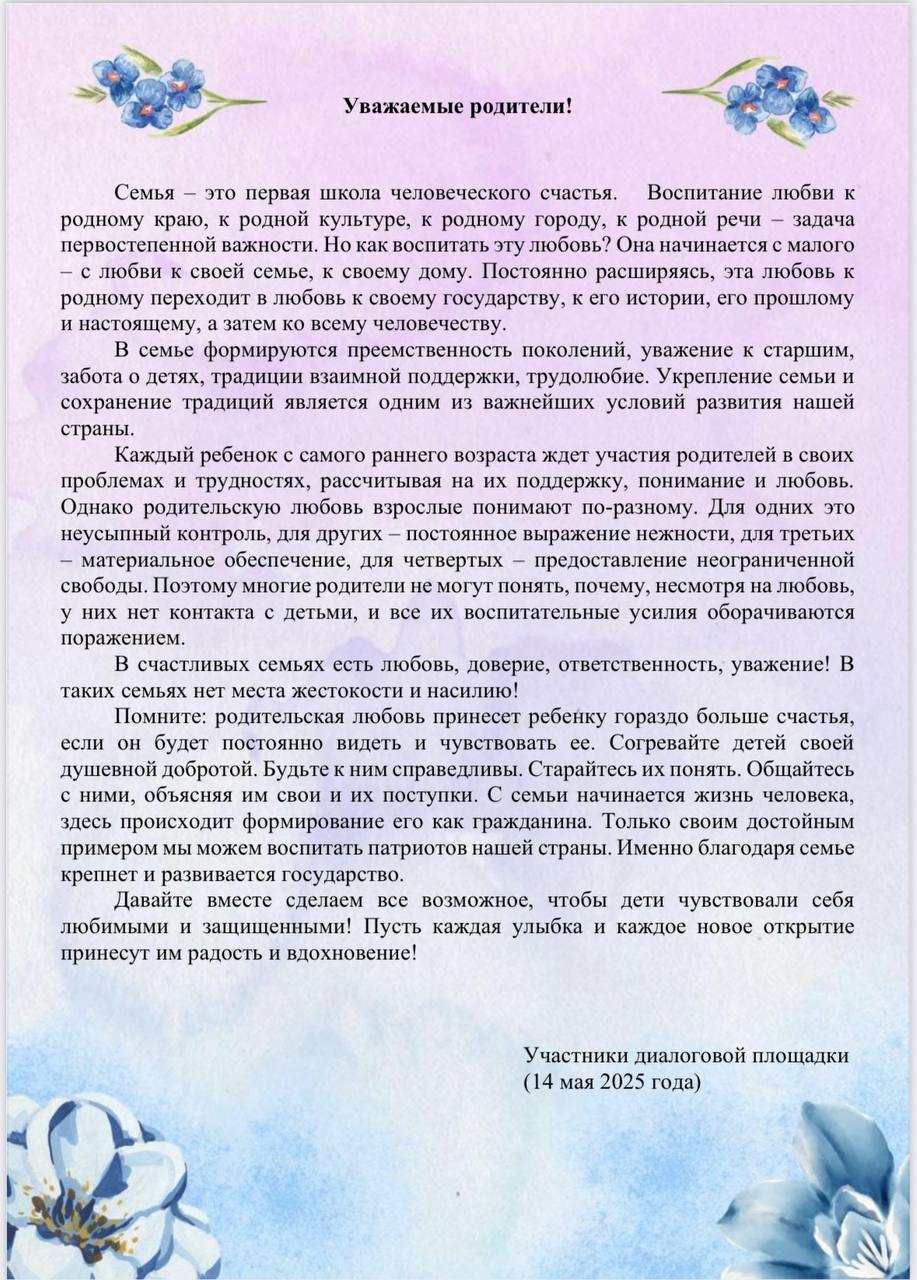 Уважаемые родители!

Семья – это первая школа человеческого счастья. Воспитание любви к родному краю, к родной культуре, к родному городу, к родной речи – задача первостепенной важности. Но как воспитать эту любовь? Она начинается с малого – с любви к своей семье, к своему дому. Постоянно расширяясь, эта любовь к родному переходит в любовь к своему государству, к его истории, его прошлому и настоящему, а затем ко всему человечеству.

В семье формируются преемственность поколений, уважение к старшим, забота о детях, традиции взаимной поддержки, трудолюбие. Укрепление семьи и сохранение традиций является одним из важнейших условий развития нашей страны.

Каждый ребенок с самого раннего возраста ждет участия родителей в своих проблемах и трудностях, рассчитывая на их поддержку, понимание и любовь. Однако родительскую любовь взрослые понимают по-разному. Для одних это неусыпный контроль, для других – постоянное выражение нежности, для третьих – материальное обеспечение, для четвертых – предоставление неограниченной свободы. Поэтому многие родители не могут понять, почему, несмотря на любовь, у них нет контакта с детьми, и все их воспитательные усилия оборачиваются поражением.

В счастливых семьях есть любовь, доверие, ответственность, уважение! В таких семьях нет места жестокости и насилию!

Помните: родительская любовь принесет ребенку гораздо больше счастья, если он будет постоянно видеть и чувствовать ее. Согревайте детей своей душевной добротой. Будьте к ним справедливы. Старайтесь их понять. Общайтесь с ними, объясняя им свои и их поступки. С семьи начинается жизнь человека, здесь происходит формирование его как гражданина. Только своим достойным примером мы можем воспитать патриотов нашей страны. Именно благодаря семье крепнет и развивается государство.

Давайте вместе сделаем все возможное, чтобы дети чувствовали себя любимыми и защищенными! Пусть каждая улыбка и каждое новое открытие принесут им радость и вдохновение!

Участники диалоговой площадки
(14 мая 2025 года)